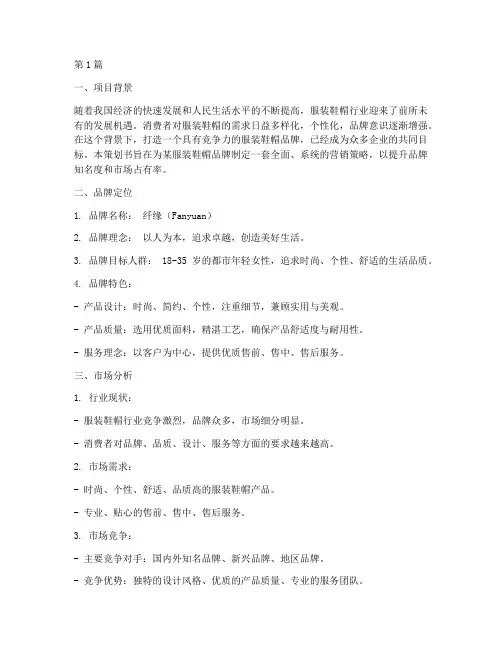 第1篇

一、项目背景

随着我国经济的快速发展和人民生活水平的不断提高，服装鞋帽行业迎来了前所未有的发展机遇。消费者对服装鞋帽的需求日益多样化，个性化，品牌意识逐渐增强。在这个背景下，打造一个具有竞争力的服装鞋帽品牌，已经成为众多企业的共同目标。本策划书旨在为某服装鞋帽品牌制定一套全面、系统的营销策略，以提升品牌知名度和市场占有率。

二、品牌定位

1. 品牌名称： 纤缘（Fanyuan）

2. 品牌理念： 以人为本，追求卓越，创造美好生活。

3. 品牌目标人群： 18-35 岁的都市年轻女性，追求时尚、个性、舒适的生活品质。

4. 品牌特色：

- 产品设计：时尚、简约、个性，注重细节，兼顾实用与美观。

- 产品质量：选用优质面料，精湛工艺，确保产品舒适度与耐用性。

- 服务理念：以客户为中心，提供优质售前、售中、售后服务。

三、市场分析

1. 行业现状：

- 服装鞋帽行业竞争激烈，品牌众多，市场细分明显。

- 消费者对品牌、品质、设计、服务等方面的要求越来越高。

2. 市场需求：

- 时尚、个性、舒适、品质高的服装鞋帽产品。

- 专业、贴心的售前、售中、售后服务。

3. 市场竞争：

- 主要竞争对手：国内外知名品牌、新兴品牌、地区品牌。

- 竞争优势：独特的设计风格、优质的产品质量、专业的服务团队。